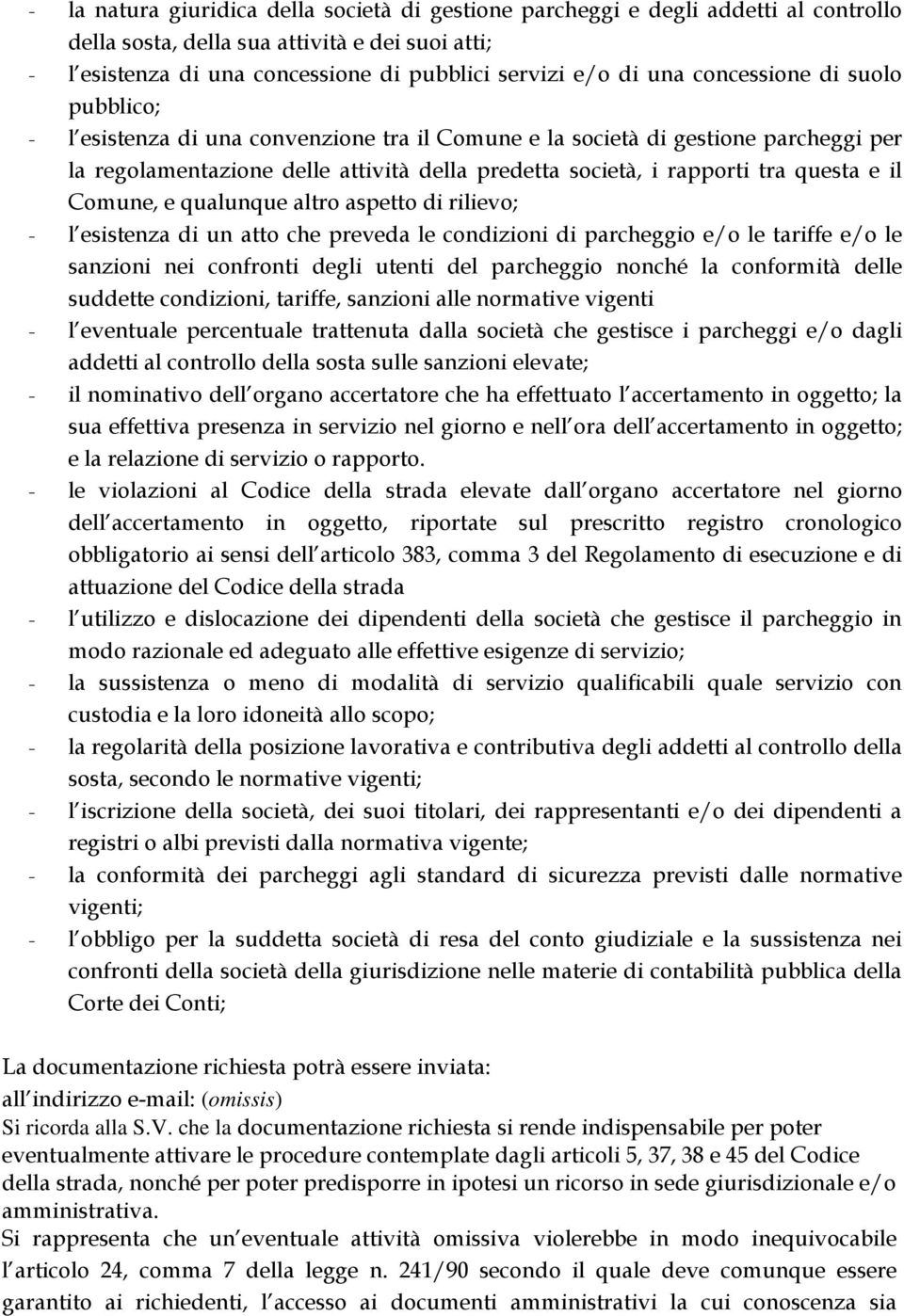 - la natura giuridica della società di gestione parcheggi e degli addetti al controllo della sosta, della sua attività e dei suoi atti;
- l esistenza di una concessione di pubblici servizi e/o di una concessione di suolo pubblico;
- l esistenza di una convenzione tra il Comune e la società di gestione parcheggi per la regolamentazione delle attività della predetta società, i rapporti tra questa e il Comune, e qualunque altro aspetto di rilievo;
- l esistenza di un atto che preveda le condizioni di parcheggio e/o le tariffe e/o le sanzioni nei confronti degli utenti del parcheggio nonché la conformità delle suddette condizioni, tariffe, sanzioni alle normative vigenti
- l eventuale percentuale trattenuta dalla società che gestisce i parcheggi e/o dagli addetti al controllo della sosta sulle sanzioni elevate;
- il nominativo dell organo accertatore che ha effettuato l accertamento in oggetto; la sua effettiva presenza in servizio nel giorno e nell ora dell accertamento in oggetto; e la relazione di servizio o rapporto.
- le violazioni al Codice della strada elevate dall organo accertatore nel giorno dell accertamento in oggetto, riportate sul prescritto registro cronologico obbligatorio ai sensi dell articolo 383, comma 3 del Regolamento di esecuzione e di attuazione del Codice della strada
- l utilizzo e dislocazione dei dipendenti della società che gestisce il parcheggio in modo razionale ed adeguato alle effettive esigenze di servizio;
- la sussistenza o meno di modalità di servizio qualificabili quale servizio con custodia e la loro idoneità allo scopo;
- la regolarità della posizione lavorativa e contributiva degli addetti al controllo della sosta, secondo le normative vigenti;
- l iscrizione della società, dei suoi titolari, dei rappresentanti e/o dei dipendenti a registri o albi previsti dalla normativa vigente;
- la conformità dei parcheggi agli standard di sicurezza previsti dalle normative vigenti;
- l obbligo per la suddetta società di resa del conto giudiziale e la sussistenza nei confronti della società della giurisdizione nelle materie di contabilità pubblica della Corte dei Conti;

La documentazione richiesta potrà essere inviata:
all indirizzo e-mail: (omissis)
Si ricorda alla S.V. che la documentazione richiesta si rende indispensabile per poter eventualmente attivare le procedure contemplate dagli articoli 5, 37, 38 e 45 del Codice della strada, nonché per poter predisporre in ipotesi un ricorso in sede giurisdizionale e/o amministrativa.
Si rappresenta che un eventuale attività omissiva violerebbe in modo inequivocabile l articolo 24, comma 7 della legge n. 241/90 secondo il quale deve comunque essere garantito ai richiedenti, l accesso ai documenti amministrativi la cui conoscenza sia